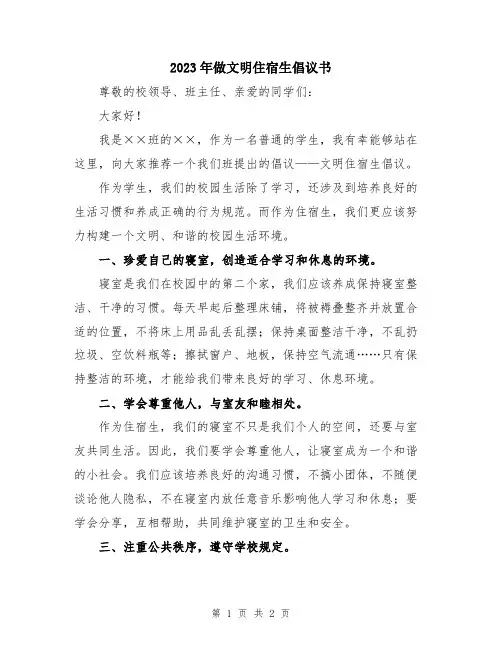 2023年做文明住宿生倡议书

尊敬的校领导、班主任、亲爱的同学们：

大家好！

我是××班的××，作为一名普通的学生，我有幸能够站在这里，向大家推荐一个我们班提出的倡议——文明住宿生倡议。

作为学生，我们的校园生活除了学习，还涉及到培养良好的生活习惯和养成正确的行为规范。而作为住宿生，我们更应该努力构建一个文明、和谐的校园生活环境。

一、珍爱自己的寝室，创造适合学习和休息的环境。

寝室是我们在校园中的第二个家，我们应该养成保持寝室整洁、干净的习惯。每天早起后整理床铺，将被褥叠整齐并放置合适的位置，不将床上用品乱丢乱摆；保持桌面整洁干净，不乱扔垃圾、空饮料瓶等；擦拭窗户、地板，保持空气流通……只有保持整洁的环境，才能给我们带来良好的学习、休息环境。

二、学会尊重他人，与室友和睦相处。

作为住宿生，我们的寝室不只是我们个人的空间，还要与室友共同生活。因此，我们要学会尊重他人，让寝室成为一个和谐的小社会。我们应该培养良好的沟通习惯，不搞小团体，不随便谈论他人隐私，不在寝室内放任意音乐影响他人学习和休息；要学会分享，互相帮助，共同维护寝室的卫生和安全。

三、注重公共秩序，遵守学校规定。

第 1 页 共 2 页